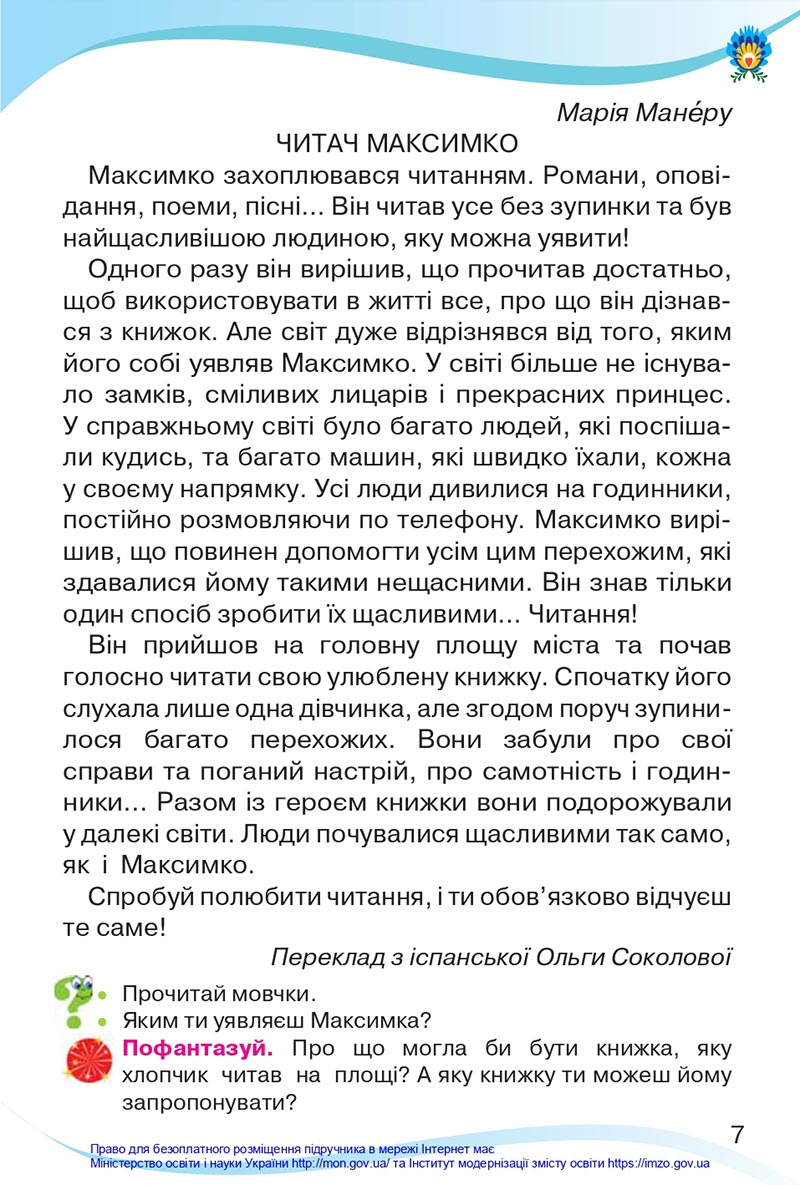 Марія Мане́ру

ЧИТАЧ МАКСИМКО

Максимко захоплювався читанням. Романи, оповідання, поеми, пісні… Він читав усе без зупинки та був найщасливішою людиною, яку можна уявити!

Одного разу він вирішив, що прочитав достатньо, щоб використовувати в житті все, про що він дізнався з книжок. Але світ дуже відрізнявся від того, яким його собі уявляв Максимко. У світі більше не існувало замків, сміливих лицарів і прекрасних принцес. У справжньому світі було багато людей, які поспішали кудись, та багато машин, які швидко їхали, кожна у своєму напрямку. Усі люди дивилися на годинники, постійно розмовляючи по телефону. Максимко вирішив, що повинен допомогти усім цим перехожим, які здавалися йому такими нещасними. Він знав тільки один спосіб зробити їх щасливими… Читання!

Він прийшов на головну площу міста та почав голосно читати свою улюблену книжку. Спочатку його слухала лише одна дівчинка, але згодом поруч зупинилося багато перехожих. Вони забули про свої справи та поганий настрій, про самотність і годинники… Разом із героєм книжки вони подорожували у далекі світи. Люди почувалися щасливими так само, як і Максимко.

Спробуй полюбити читання, і ти обов’язково відчуєш те саме!

Переклад з іспанської Ольги Соколової

• Прочитай мовчки.
• Яким ти уявляєш Максимка?

Пофантазуй. Про що могла би бути книжка, яку хлопчик читав на площі? А яку книжку ти можеш йому запропонувати?

7

Право для безоплатного розміщення підручника в мережі Інтернет має Міністерство освіти і науки України http://mon.gov.ua/ та Інститут модернізації змісту освіти https://imzo.gov.ua